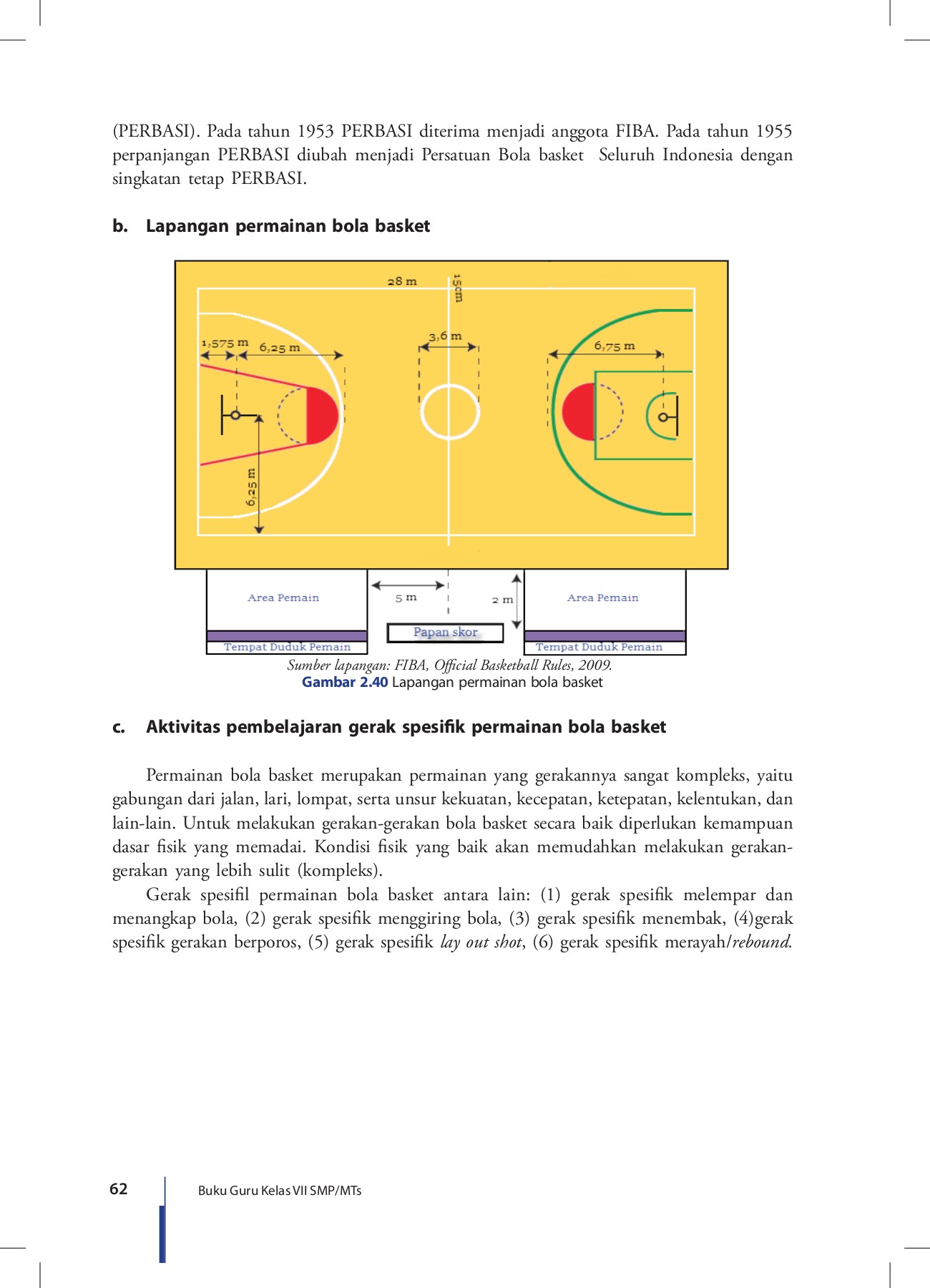 (PERBASI). Pada tahun 1953 PERBASI diterima menjadi anggota FIBA. Pada tahun 1955 perpanjangan PERBASI diubah menjadi Persatuan Bola basket Seluruh Indonesia dengan singkatan tetap PERBASI.

b. Lapangan permainan bola basket

28 m
15cm
1,575 m
6,25 m
3,6 m
6,75 m
6,25 m
Area Pemain
5 m
2 m
Area Pemain
Papan skor
Tempat Duduk Pemain
Tempat Duduk Pemain

Sumber lapangan: FIBA, Official Basketball Rules, 2009.
Gambar 2.40 Lapangan permainan bola basket

c. Aktivitas pembelajaran gerak spesifik permainan bola basket

Permainan bola basket merupakan permainan yang gerakannya sangat kompleks, yaitu gabungan dari jalan, lari, lompat, serta unsur kekuatan, kecepatan, ketepatan, kelentukan, dan lain-lain. Untuk melakukan gerakan-gerakan bola basket secara baik diperlukan kemampuan dasar fisik yang memadai. Kondisi fisik yang baik akan memudahkan melakukan gerakan-gerakan yang lebih sulit (kompleks).

Gerak spesifil permainan bola basket antara lain: (1) gerak spesifik melempar dan menangkap bola, (2) gerak spesifik menggiring bola, (3) gerak spesifik menembak, (4)gerak spesifik gerakan berporos, (5) gerak spesifik lay out shot, (6) gerak spesifik merayah/rebound.

62 Buku Guru Kelas VII SMP/MTs